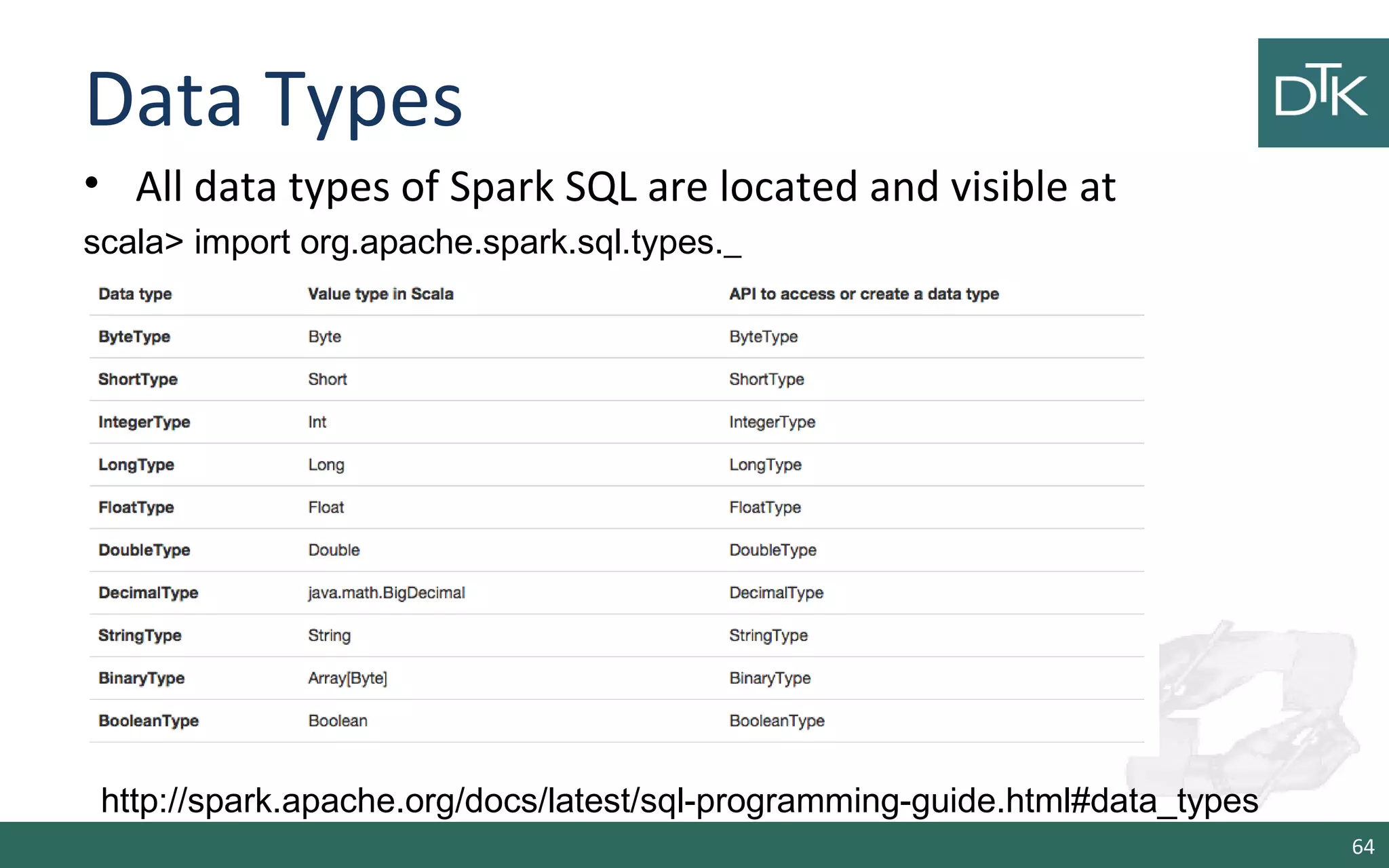 Data Types

DTK

• All data types of Spark SQL are located and visible at

scala> import org.apache.spark.sql.types._

| Data type | Value type in Scala | API to access or create a data type |
|---|---|---|
| ByteType | Byte | ByteType |
| ShortType | Short | ShortType |
| IntegerType | Int | IntegerType |
| LongType | Long | LongType |
| FloatType | Float | FloatType |
| DoubleType | Double | DoubleType |
| DecimalType | java.math.BigDecimal | DecimalType |
| StringType | String | StringType |
| BinaryType | Array[Byte] | BinaryType |
| BooleanType | Boolean | BooleanType |

http://spark.apache.org/docs/latest/sql-programming-guide.html#data_types

64